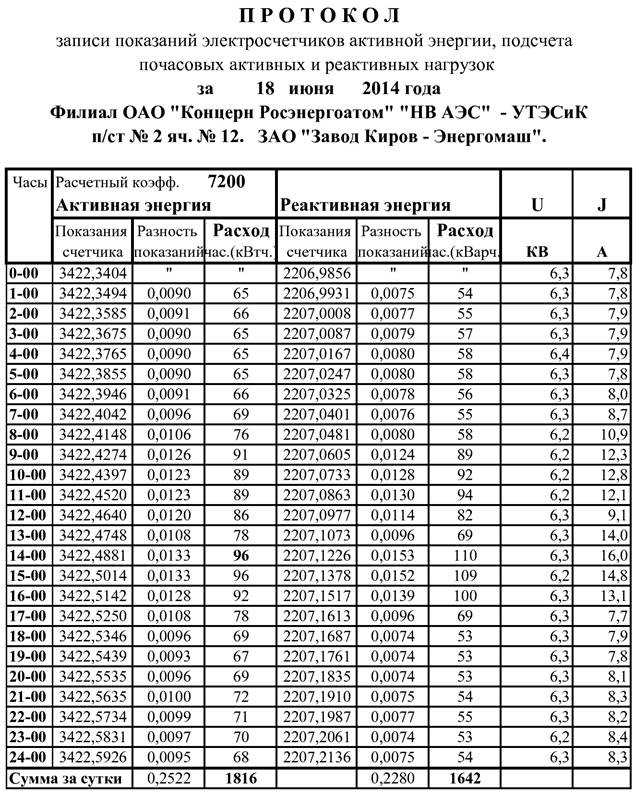 П Р О Т О К О Л

записи показаний электросчетчиков активной энергии, подсчета почасовых активных и реактивных нагрузок

за 18 июня 2014 года

Филиал ОАО "Концерн Росэнергоатом" "НВ АЭС" - УТЭСиК

п/ст № 2 яч. № 12. ЗАО "Завод Киров - Энергомаш".

| Часы | Расчетный коэфф. 7200 Активная энергия Показания счетчика | Разность показаний | Расход час.(кВтч.) | Реактивная энергия Показания счетчика | Разность показаний | Расход час.(кВарч. | U КВ | J А |
|---|---|---|---|---|---|---|---|---|
| 0-00 | 3422,3404 | " | " | 2206,9856 | " | " | 6,3 | 7,8 |
| 1-00 | 3422,3494 | 0,0090 | 65 | 2206,9931 | 0,0075 | 54 | 6,3 | 7,8 |
| 2-00 | 3422,3585 | 0,0091 | 66 | 2207,0008 | 0,0077 | 55 | 6,3 | 7,9 |
| 3-00 | 3422,3675 | 0,0090 | 65 | 2207,0087 | 0,0079 | 57 | 6,3 | 7,9 |
| 4-00 | 3422,3765 | 0,0090 | 65 | 2207,0167 | 0,0080 | 58 | 6,4 | 7,9 |
| 5-00 | 3422,3855 | 0,0090 | 65 | 2207,0247 | 0,0080 | 58 | 6,3 | 7,8 |
| 6-00 | 3422,3946 | 0,0091 | 66 | 2207,0325 | 0,0078 | 56 | 6,3 | 8,0 |
| 7-00 | 3422,4042 | 0,0096 | 69 | 2207,0401 | 0,0076 | 55 | 6,3 | 8,7 |
| 8-00 | 3422,4148 | 0,0106 | 76 | 2207,0481 | 0,0080 | 58 | 6,2 | 10,9 |
| 9-00 | 3422,4274 | 0,0126 | 91 | 2207,0605 | 0,0124 | 89 | 6,2 | 12,3 |
| 10-00 | 3422,4397 | 0,0123 | 89 | 2207,0733 | 0,0128 | 92 | 6,2 | 12,8 |
| 11-00 | 3422,4520 | 0,0123 | 89 | 2207,0863 | 0,0130 | 94 | 6,2 | 12,1 |
| 12-00 | 3422,4640 | 0,0120 | 86 | 2207,0977 | 0,0114 | 82 | 6,3 | 9,1 |
| 13-00 | 3422,4748 | 0,0108 | 78 | 2207,1073 | 0,0096 | 69 | 6,3 | 14,0 |
| 14-00 | 3422,4881 | 0,0133 | 96 | 2207,1226 | 0,0153 | 110 | 6,3 | 16,0 |
| 15-00 | 3422,5014 | 0,0133 | 96 | 2207,1378 | 0,0152 | 109 | 6,2 | 14,8 |
| 16-00 | 3422,5142 | 0,0128 | 92 | 2207,1517 | 0,0139 | 100 | 6,3 | 13,1 |
| 17-00 | 3422,5250 | 0,0108 | 78 | 2207,1613 | 0,0096 | 69 | 6,3 | 7,7 |
| 18-00 | 3422,5346 | 0,0096 | 69 | 2207,1687 | 0,0074 | 53 | 6,3 | 7,9 |
| 19-00 | 3422,5439 | 0,0093 | 67 | 2207,1761 | 0,0074 | 53 | 6,3 | 7,8 |
| 20-00 | 3422,5535 | 0,0096 | 69 | 2207,1835 | 0,0074 | 53 | 6,3 | 8,1 |
| 21-00 | 3422,5635 | 0,0100 | 72 | 2207,1910 | 0,0075 | 54 | 6,3 | 8,3 |
| 22-00 | 3422,5734 | 0,0099 | 71 | 2207,1987 | 0,0077 | 55 | 6,3 | 8,2 |
| 23-00 | 3422,5831 | 0,0097 | 70 | 2207,2061 | 0,0074 | 53 | 6,2 | 8,4 |
| 24-00 | 3422,5926 | 0,0095 | 68 | 2207,2136 | 0,0075 | 54 | 6,3 | 8,3 |
| Сумма за сутки | | 0,2522 | 1816 | | 0,2280 | 1642 | | |